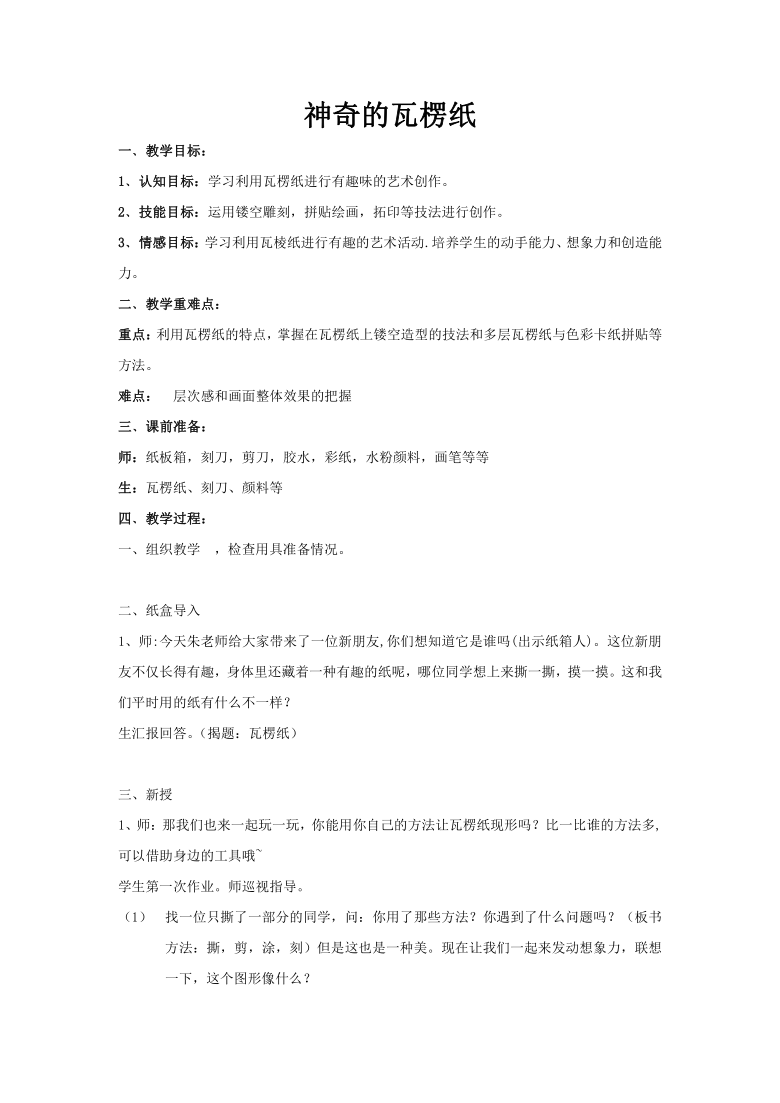 神奇的瓦楞纸

一、教学目标：

1、认知目标：学习利用瓦楞纸进行有趣味的艺术创作。

2、技能目标：运用镂空雕刻，拼贴绘画，拓印等技法进行创作。

3、情感目标：学习利用瓦棱纸进行有趣的艺术活动.培养学生的动手能力、想象力和创造能力。

二、教学重难点：

重点：利用瓦楞纸的特点，掌握在瓦楞纸上镂空造型的技法和多层瓦楞纸与色彩卡纸拼贴等方法。

难点： 层次感和画面整体效果的把握

三、课前准备：

师：纸板箱，刻刀，剪刀，胶水，彩纸，水粉颜料，画笔等等

生：瓦楞纸、刻刀、颜料等

四、教学过程：

一、组织教学 ，检查用具准备情况。

二、纸盒导入

1、师:今天朱老师给大家带来了一位新朋友,你们想知道它是谁吗(出示纸箱人)。这位新朋友不仅长得有趣，身体里还藏着一种有趣的纸呢，哪位同学想上来撕一撕，摸一摸。这和我们平时用的纸有什么不一样？

生汇报回答。(揭题：瓦楞纸)

三、新授

1、师：那我们也来一起玩一玩，你能用你自己的方法让瓦楞纸现形吗？比一比谁的方法多,可以借助身边的工具哦~

学生第一次作业。师巡视指导。

（1） 找一位只撕了一部分的同学，问：你用了那些方法？你遇到了什么问题吗？（板书方法：撕，剪，涂，刻）但是这也是一种美。现在让我们一起来发动想象力，联想一下，这个图形像什么？